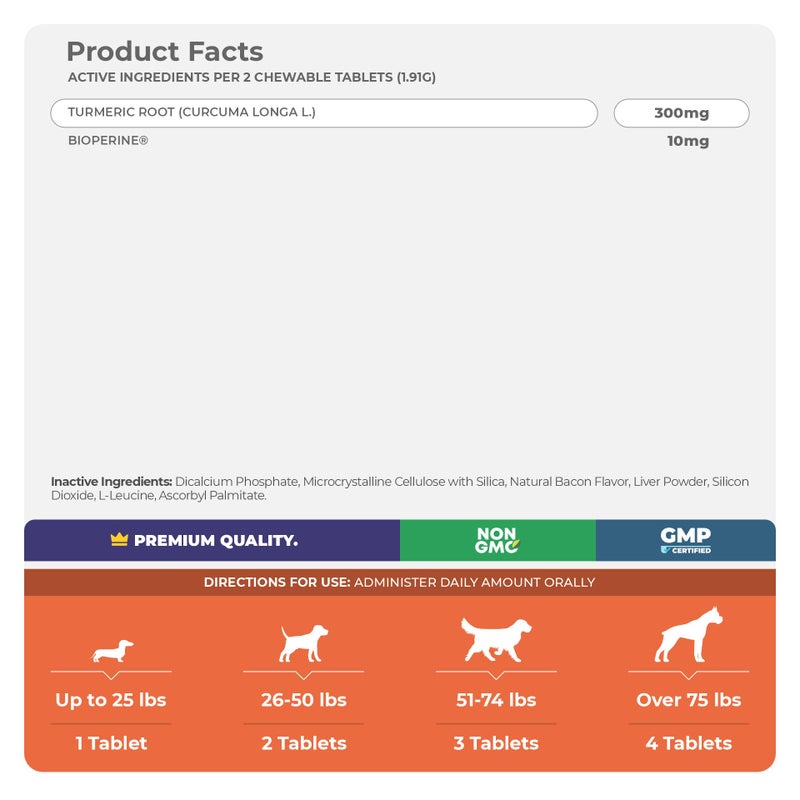 Product Facts
ACTIVE INGREDIENTS PER 2 CHEWABLE TABLETS (1.91G)

TURMERIC ROOT (CURCUMA LONGA L.)
300mg

BIOPERINE®
10mg

Inactive Ingredients: Dicalcium Phosphate, Microcrystalline Cellulose with Silica, Natural Bacon Flavor, Liver Powder, Silicon Dioxide, L-Leucine, Ascorbyl Palmitate.

PREMIUM QUALITY.

NON GMO

GMP CERTIFIED

DIRECTIONS FOR USE: ADMINISTER DAILY AMOUNT ORALLY

Up to 25 lbs
1 Tablet

26-50 lbs
2 Tablets

51-74 lbs
3 Tablets

Over 75 lbs
4 Tablets